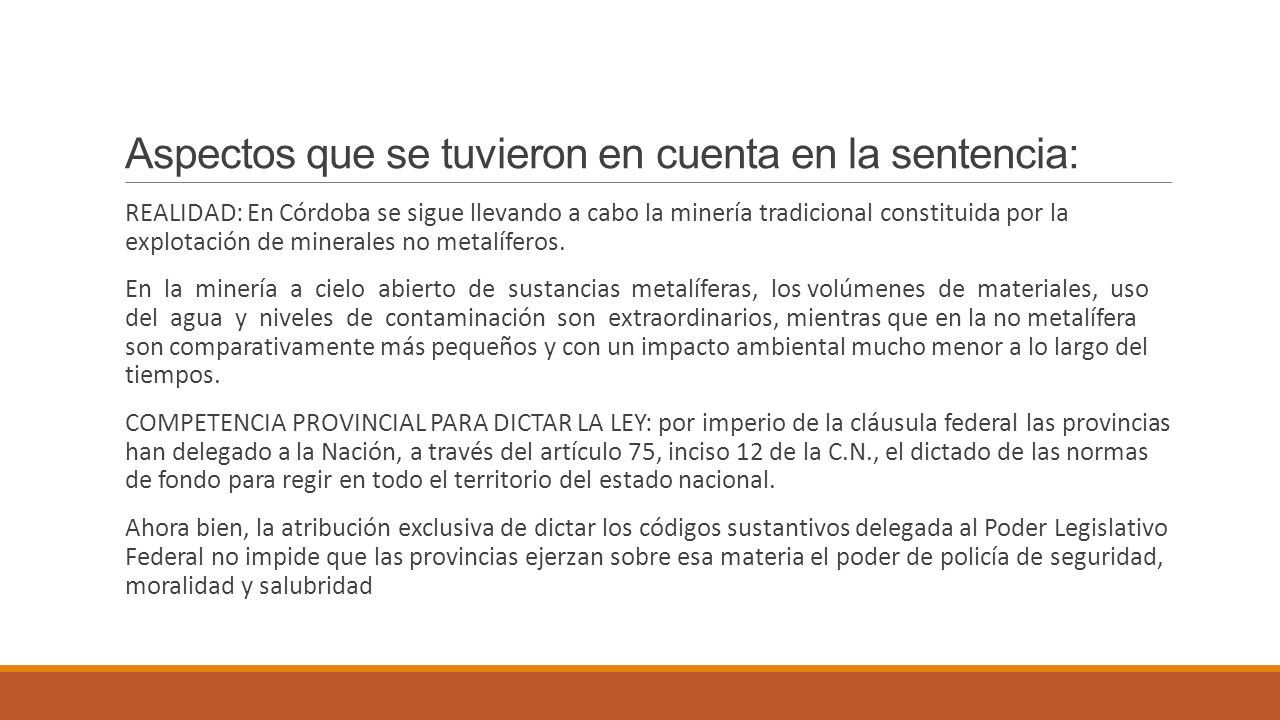 Aspectos que se tuvieron en cuenta en la sentencia:

REALIDAD: En Córdoba se sigue llevando a cabo la minería tradicional constituida por la explotación de minerales no metalíferos.

En la minería a cielo abierto de sustancias metalíferas, los volúmenes de materiales, uso del agua y niveles de contaminación son extraordinarios, mientras que en la no metalífera son comparativamente más pequeños y con un impacto ambiental mucho menor a lo largo del tiempos.

COMPETENCIA PROVINCIAL PARA DICTAR LA LEY: por imperio de la cláusula federal las provincias han delegado a la Nación, a través del artículo 75, inciso 12 de la C.N., el dictado de las normas de fondo para regir en todo el territorio del estado nacional.

Ahora bien, la atribución exclusiva de dictar los códigos sustantivos delegada al Poder Legislativo Federal no impide que las provincias ejerzan sobre esa materia el poder de policía de seguridad, moralidad y salubridad